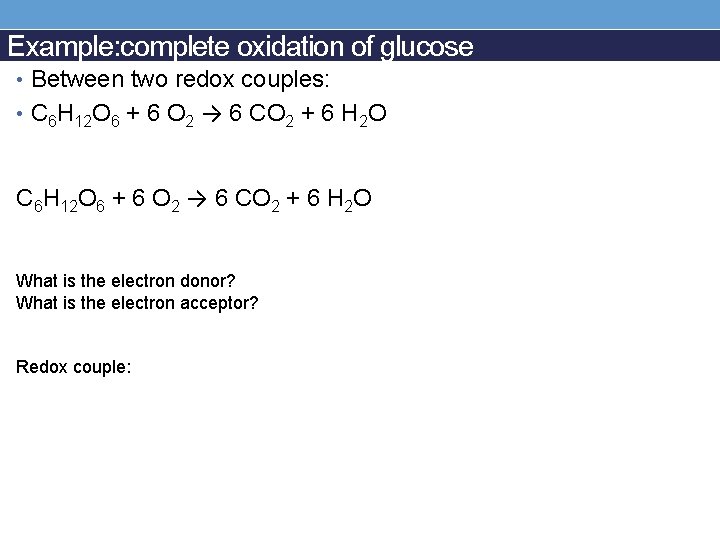 Example:complete oxidation of glucose

• Between two redox couples:
• $C_6H_{12}O_6 + 6\ O_2 \rightarrow 6\ CO_2 + 6\ H_2O$

$C_6H_{12}O_6 + 6\ O_2 \rightarrow 6\ CO_2 + 6\ H_2O$

What is the electron donor?
What is the electron acceptor?

Redox couple: